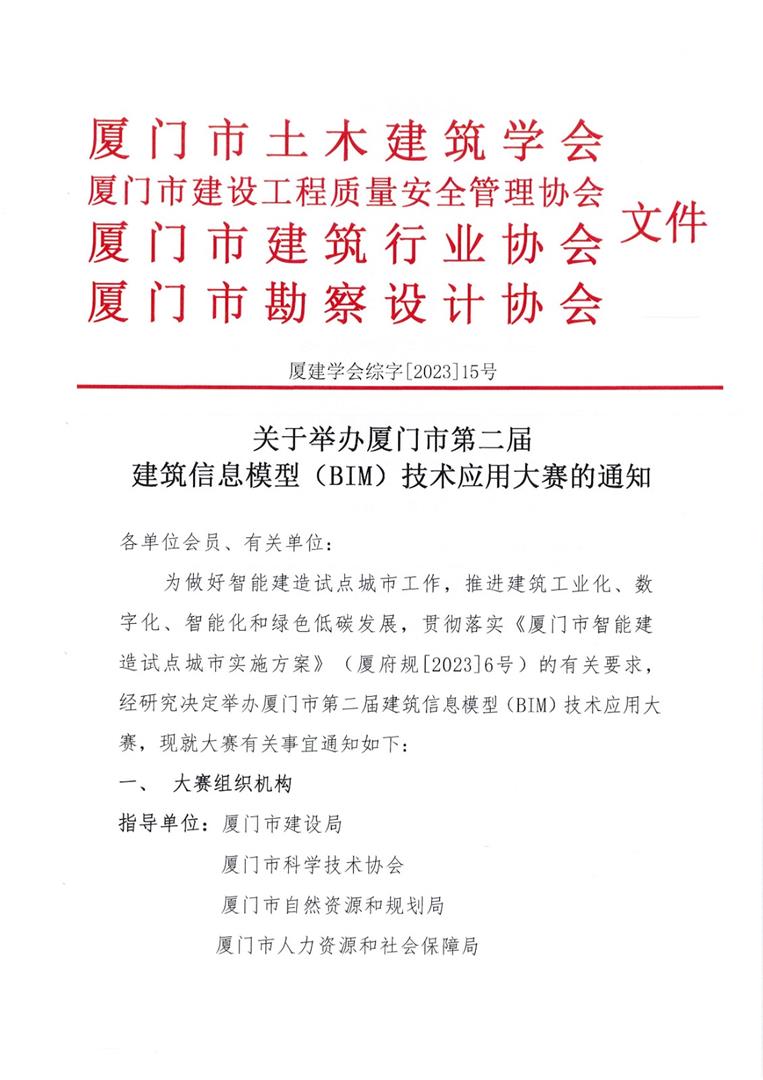 厦门市土木建筑学会
厦门市建设工程质量安全管理协会
厦门市建筑行业协会
厦门市勘察设计协会

文件

厦建学会综字[2023]15号

关于举办厦门市第二届
建筑信息模型（BIM）技术应用大赛的通知

各单位会员、有关单位：

为做好智能建造试点城市工作，推进建筑工业化、数字化、智能化和绿色低碳发展，贯彻落实《厦门市智能建造试点城市实施方案》（厦府规[2023]6号）的有关要求，经研究决定举办厦门市第二届建筑信息模型（BIM）技术应用大赛，现就大赛有关事宜通知如下：

一、 大赛组织机构

指导单位：厦门市建设局

厦门市科学技术协会

厦门市自然资源和规划局

厦门市人力资源和社会保障局